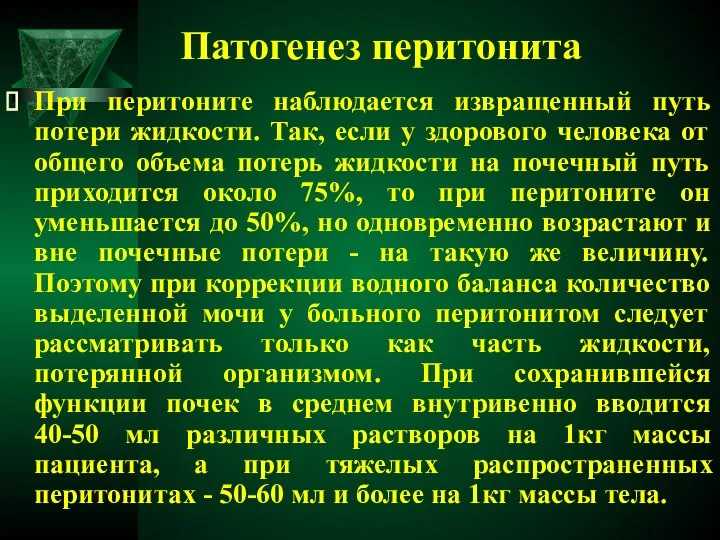 Патогенез перитонита

При перитоните наблюдается извращенный путь потери жидкости. Так, если у здорового человека от общего объема потерь жидкости на почечный путь приходится около 75%, то при перитоните он уменьшается до 50%, но одновременно возрастают и вне почечные потери - на такую же величину. Поэтому при коррекции водного баланса количество выделенной мочи у больного перитонитом следует рассматривать только как часть жидкости, потерянной организмом. При сохранившейся функции почек в среднем внутривенно вводится 40-50 мл различных растворов на 1кг массы пациента, а при тяжелых распространенных перитонитах - 50-60 мл и более на 1кг массы тела.